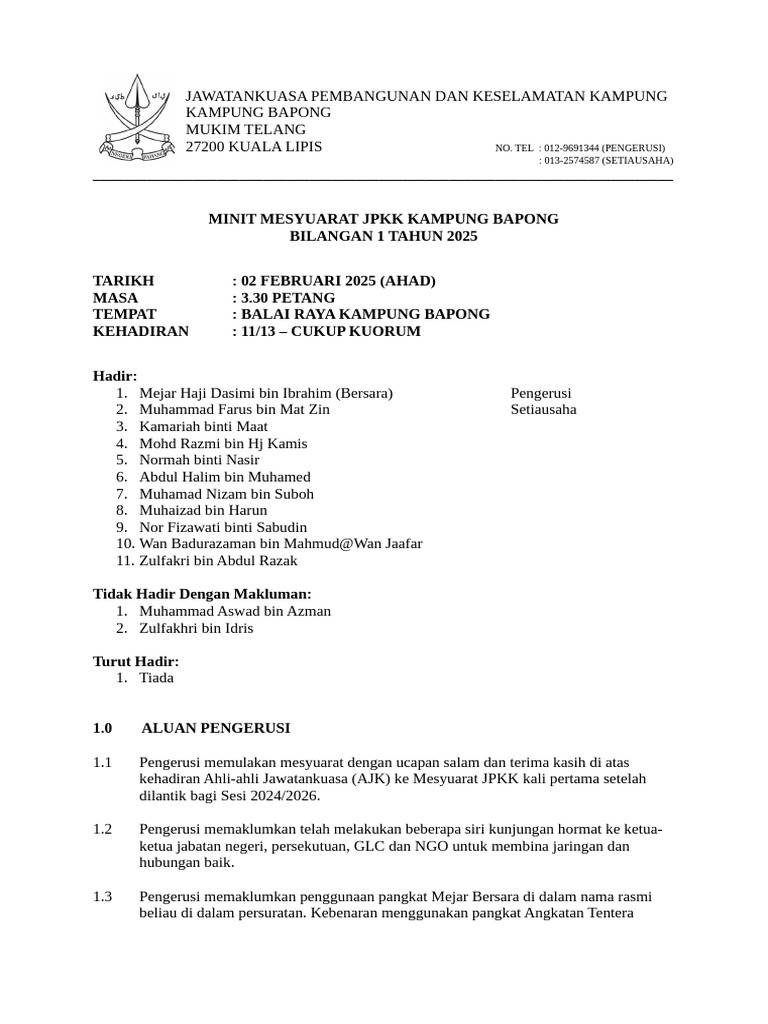 JAWATANKUASA PEMBANGUNAN DAN KESELAMATAN KAMPUNG KAMPUNG BAPONG
MUKIM TELANG
27200 KUALA LIPIS

NO. TEL : 012-9691344 (PENGERUSI)
: 013-2574587 (SETIAUSAHA)

MINIT MESYUARAT JPKK KAMPUNG BAPONG
BILANGAN 1 TAHUN 2025

TARIKH : 02 FEBRUARI 2025 (AHAD)
MASA : 3.30 PETANG
TEMPAT : BALAI RAYA KAMPUNG BAPONG
KEHADIRAN : 11/13 – CUKUP KUORUM

Hadir:
1. Mejar Haji Dasimi bin Ibrahim (Bersara) Pengerusi
2. Muhammad Farus bin Mat Zin Setiausaha
3. Kamariah binti Maat
4. Mohd Razmi bin Hj Kamis
5. Normah binti Nasir
6. Abdul Halim bin Muhamed
7. Muhamad Nizam bin Suboh
8. Muhaizad bin Harun
9. Nor Fizawati binti Sabudin
10. Wan Badurazaman bin Mahmud@Wan Jaafar
11. Zulfakri bin Abdul Razak

Tidak Hadir Dengan Makluman:
1. Muhammad Aswad bin Azman
2. Zulfakhri bin Idris

Turut Hadir:
1. Tiada

1.0 ALUAN PENGERUSI

1.1 Pengerusi memulakan mesyuarat dengan ucapan salam dan terima kasih di atas kehadiran Ahli-ahli Jawatankuasa (AJK) ke Mesyuarat JPKK kali pertama setelah dilantik bagi Sesi 2024/2026.

1.2 Pengerusi memaklumkan telah melakukan beberapa siri kunjungan hormat ke ketua-ketua jabatan negeri, persekutuan, GLC dan NGO untuk membina jaringan dan hubungan baik.

1.3 Pengerusi memaklumkan penggunaan pangkat Mejar Bersara di dalam nama rasmi beliau di dalam persuratan. Kebenaran menggunakan pangkat Angkatan Tentera